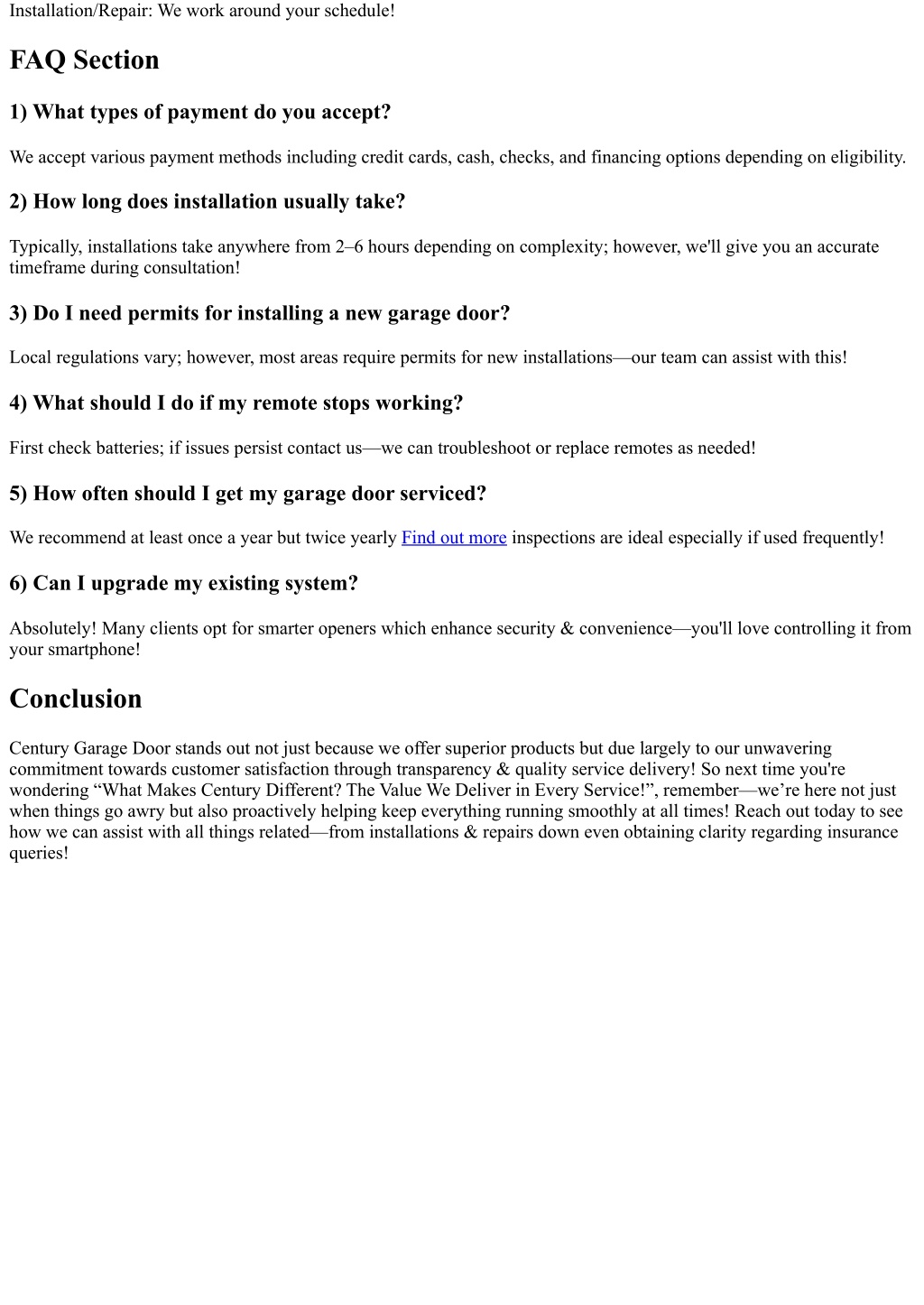 Installation/Repair: We work around your schedule!

FAQ Section

1) What types of payment do you accept?

We accept various payment methods including credit cards, cash, checks, and financing options depending on eligibility.

2) How long does installation usually take?

Typically, installations take anywhere from 2–6 hours depending on complexity; however, we'll give you an accurate timeframe during consultation!

3) Do I need permits for installing a new garage door?

Local regulations vary; however, most areas require permits for new installations—our team can assist with this!

4) What should I do if my remote stops working?

First check batteries; if issues persist contact us—we can troubleshoot or replace remotes as needed!

5) How often should I get my garage door serviced?

We recommend at least once a year but twice yearly Find out more inspections are ideal especially if used frequently!

6) Can I upgrade my existing system?

Absolutely! Many clients opt for smarter openers which enhance security & convenience—you'll love controlling it from your smartphone!

Conclusion

Century Garage Door stands out not just because we offer superior products but due largely to our unwavering commitment towards customer satisfaction through transparency & quality service delivery! So next time you're wondering “What Makes Century Different? The Value We Deliver in Every Service!”, remember—we’re here not just when things go awry but also proactively helping keep everything running smoothly at all times! Reach out today to see how we can assist with all things related—from installations & repairs down even obtaining clarity regarding insurance queries!